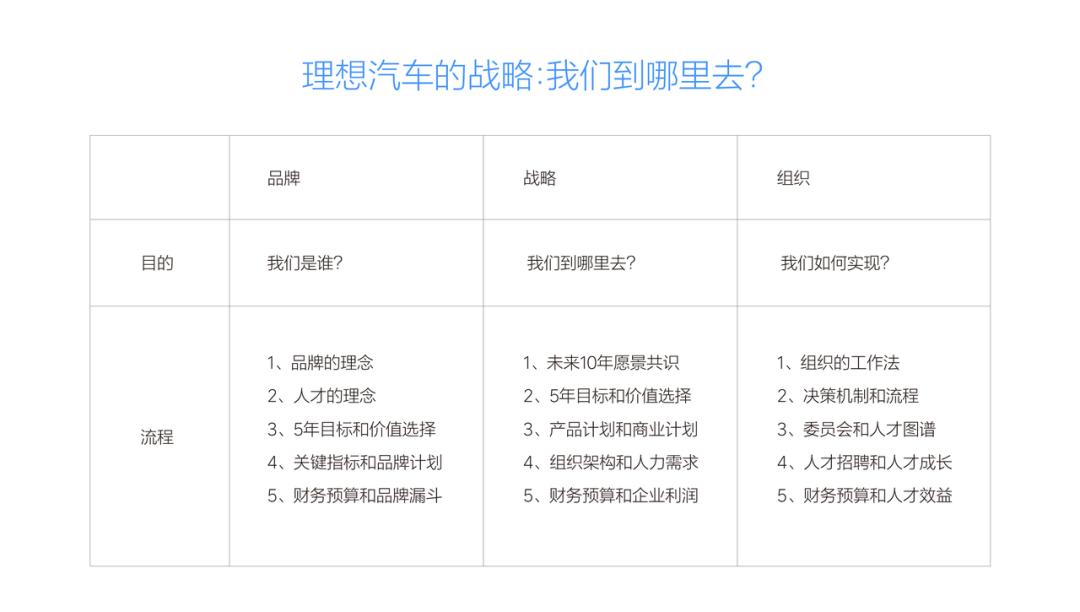 理想汽车的战略:我们到哪里去?

|  | 品牌 | 战略 | 组织 |
|---|---|---|---|
| 目的 | 我们是谁? | 我们到哪里去? | 我们如何实现? |
| 流程 | 1、品牌的理念 2、人才的理念 3、5年目标和价值选择 4、关键指标和品牌计划 5、财务预算和品牌漏斗 | 1、未来10年愿景共识 2、5年目标和价值选择 3、产品计划和商业计划 4、组织架构和人力需求 5、财务预算和企业利润 | 1、组织的工作法 2、决策机制和流程 3、委员会和人才图谱 4、人才招聘和人才成长 5、财务预算和人才效益 |